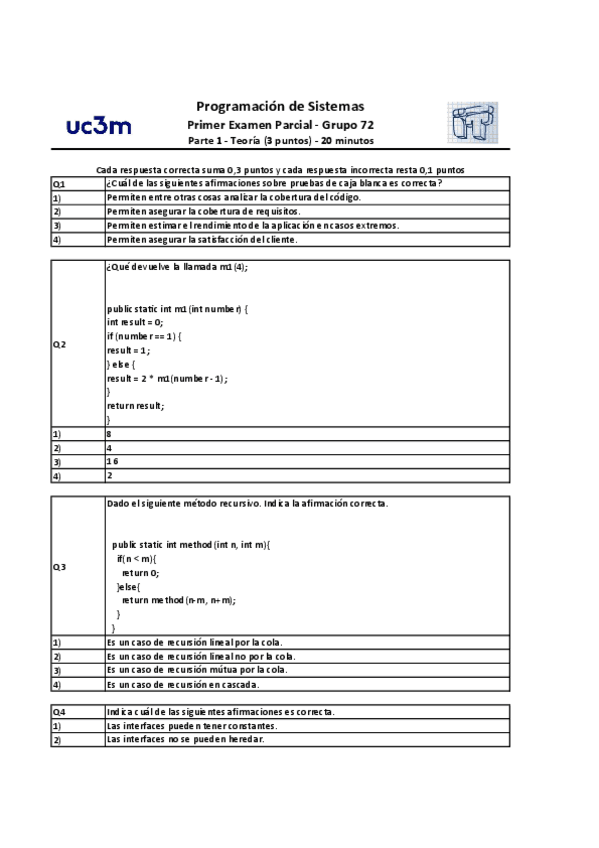 uc3m

Programación de Sistemas
Primer Examen Parcial - Grupo 72
Parte 1 - Teoría (3 puntos) - 20 minutos

Cada respuesta correcta suma 0,3 puntos y cada respuesta incorrecta resta 0,1 puntos

| Q1 | ¿Cuál de las siguientes afirmaciones sobre pruebas de caja blanca es correcta? |
|---|---|
| 1) | Permiten entre otras cosas analizar la cobertura del código. |
| 2) | Permiten asegurar la cobertura de requisitos. |
| 3) | Permiten estimar el rendimiento de la aplicación en casos extremos. |
| 4) | Permiten asegurar la satisfacción del cliente. |

| Q2 | ¿Qué devuelve la llamada m1(4); public static int m1(int number) { int result = 0; if (number == 1) { result = 1; } else { result = 2 * m1(number - 1); } return result; } |
|---|---|
| 1) | 8 |
| 2) | 4 |
| 3) | 16 |
| 4) | 2 |

| Q3 | Dado el siguiente método recursivo. Indica la afirmación correcta. public static int method(int n, int m){ if(n < m){ return 0; }else{ return method(n-m, n+m); } } |
|---|---|
| 1) | Es un caso de recursión lineal por la cola. |
| 2) | Es un caso de recursión lineal no por la cola. |
| 3) | Es un caso de recursión mútua por la cola. |
| 4) | Es un caso de recursión en cascada. |

| Q4 | Indica cuál de las siguientes afirmaciones es correcta. |
|---|---|
| 1) | Las interfaces pueden tener constantes. |
| 2) | Las interfaces no se pueden heredar. |